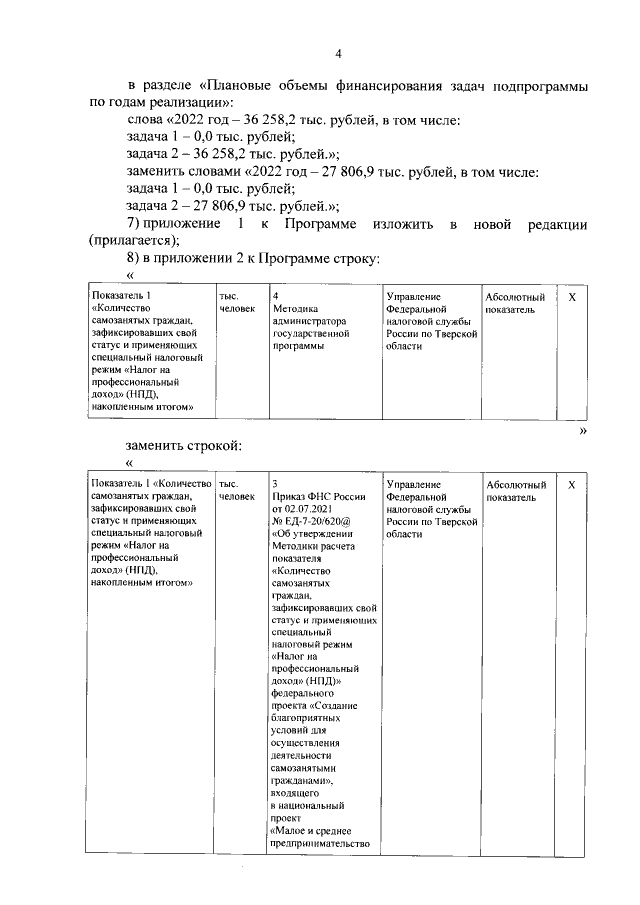 4

в разделе «Плановые объемы финансирования задач подпрограммы по годам реализации»:

слова «2022 год – 36 258,2 тыс. рублей, в том числе:

задача 1 – 0,0 тыс. рублей;

задача 2 – 36 258,2 тыс. рублей.»;

заменить словами «2022 год – 27 806,9 тыс. рублей, в том числе:

задача 1 – 0,0 тыс. рублей;

задача 2 – 27 806,9 тыс. рублей.»;

7) приложение 1 к Программе изложить в новой редакции (прилагается);

8) в приложении 2 к Программе строку:

«

| Показатель 1 «Количество самозанятых граждан, зафиксировавших свой статус и применяющих специальный налоговый режим «Налог на профессиональный доход» (НПД), накопленным итогом» | тыс. человек | 4 Методика администратора государственной программы | Управление Федеральной налоговой службы России по Тверской области | Абсолютный показатель | Х |
|---|---|---|---|---|---|

»

заменить строкой:

«

| Показатель 1 «Количество самозанятых граждан, зафиксировавших свой статус и применяющих специальный налоговый режим «Налог на профессиональный доход» (НПД), накопленным итогом» | тыс. человек | 3 Приказ ФНС России от 02.07.2021 № ЕД-7-20/620@ «Об утверждении Методики расчета показателя «Количество самозанятых граждан, зафиксировавших свой статус и применяющих специальный налоговый режим «Налог на профессиональный доход» (НПД)» федерального проекта «Создание благоприятных условий для осуществления деятельности самозанятыми гражданами», входящего в национальный проект «Малое и среднее предпринимательство | Управление Федеральной налоговой службы России по Тверской области | Абсолютный показатель | Х |
|---|---|---|---|---|---|